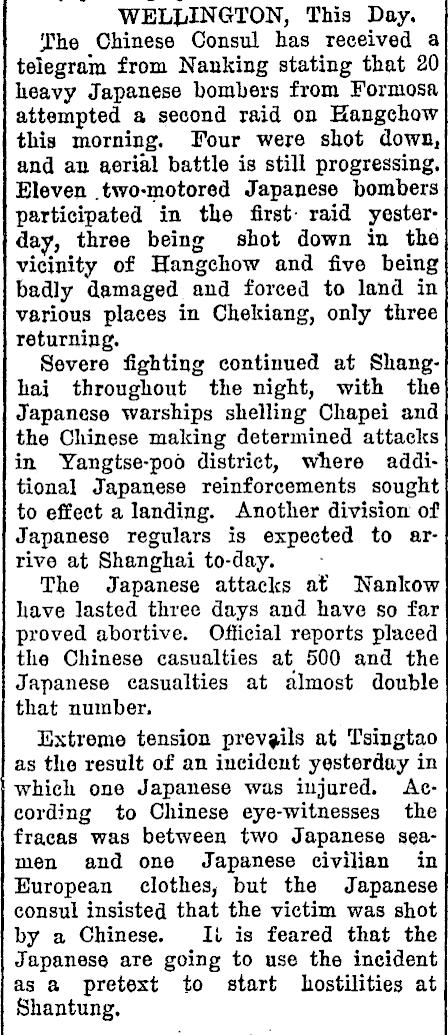 WELLINGTON, This Day.

The Chinese Consul has received a telegram from Nanking stating that 20 heavy Japanese bombers from Formosa attempted a second raid on Hangchow this morning. Four were shot down, and an aerial battle is still progressing. Eleven two-motored Japanese bombers participated in the first raid yesterday, three being shot down in the vicinity of Hangchow and five being badly damaged and forced to land in various places in Chekiang, only three returning.

Severe fighting continued at Shanghai throughout the night, with the Japanese warships shelling Chapei and the Chinese making determined attacks in Yangtse-poo district, where additional Japanese reinforcements sought to effect a landing. Another division of Japanese regulars is expected to arrive at Shanghai to-day.

The Japanese attacks at Nankow have lasted three days and have so far proved abortive. Official reports placed the Chinese casualties at 500 and the Japanese casualties at almost double that number.

Extreme tension prevails at Tsingtao as the result of an incident yesterday in which one Japanese was injured. According to Chinese eye-witnesses the fracas was between two Japanese seamen and one Japanese civilian in European clothes, but the Japanese consul insisted that the victim was shot by a Chinese. It is feared that the Japanese are going to use the incident as a pretext to start hostilities at Shantung.